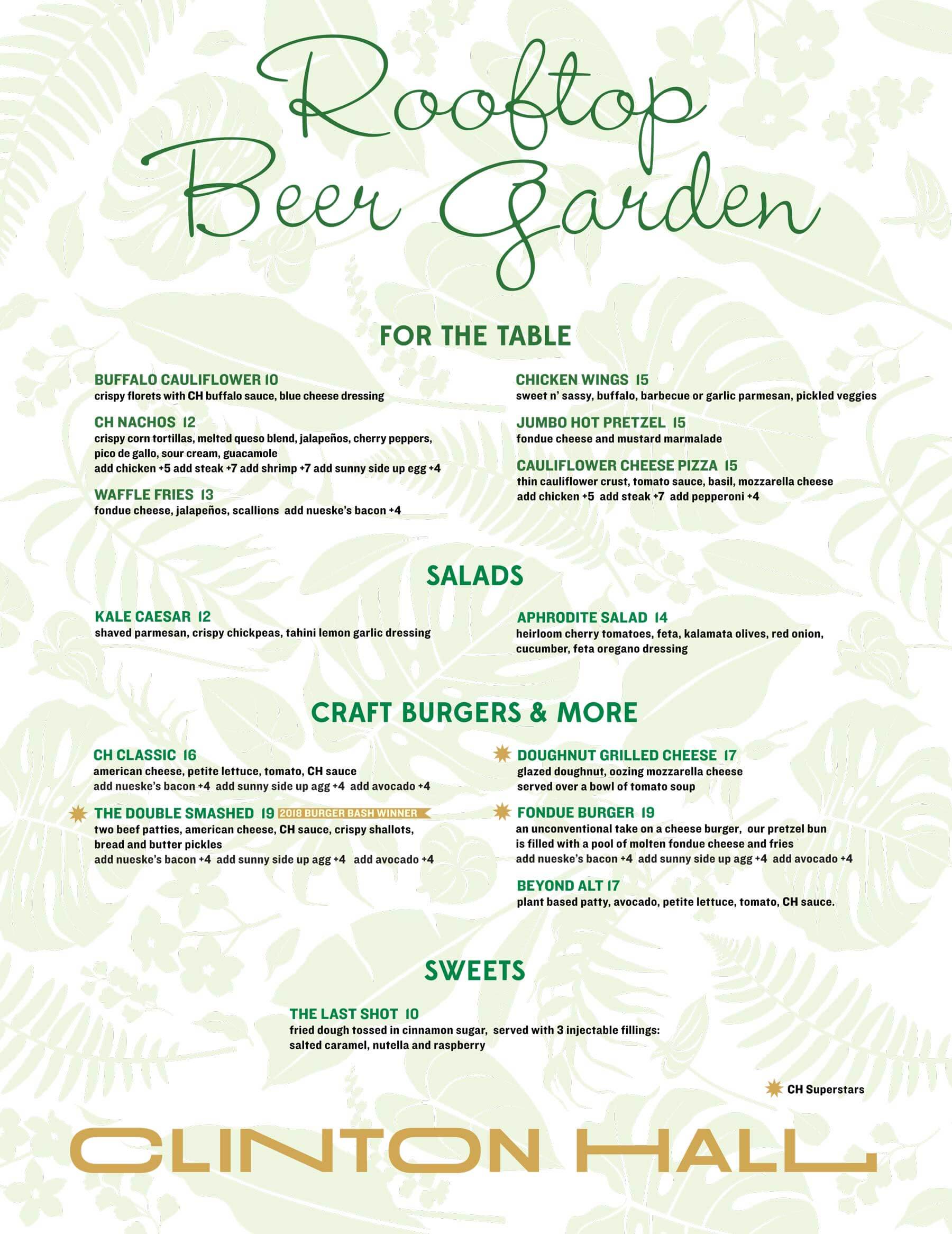 Rooftop Beer Garden

FOR THE TABLE

BUFFALO CAULIFLOWER 10
crispy florets with CH buffalo sauce, blue cheese dressing

CH NACHOS 12
crispy corn tortillas, melted queso blend, jalapeños, cherry peppers, pico de gallo, sour cream, guacamole
add chicken +5 add steak +7 add shrimp +7 add sunny side up egg +4

WAFFLE FRIES 13
fondue cheese, jalapeños, scallions add nueske's bacon +4

CHICKEN WINGS 15
sweet n' sassy, buffalo, barbecue or garlic parmesan, pickled veggies

JUMBO HOT PRETZEL 15
fondue cheese and mustard marmalade

CAULIFLOWER CHEESE PIZZA 15
thin cauliflower crust, tomato sauce, basil, mozzarella cheese
add chicken +5 add steak +7 add pepperoni +4

SALADS

KALE CAESAR 12
shaved parmesan, crispy chickpeas, tahini lemon garlic dressing

APHRODITE SALAD 14
heirloom cherry tomatoes, feta, kalamata olives, red onion, cucumber, feta oregano dressing

CRAFT BURGERS & MORE

CH CLASSIC 16
american cheese, petite lettuce, tomato, CH sauce
add nueske's bacon +4 add sunny side up agg +4 add avocado +4

THE DOUBLE SMASHED 19 2018 BURGER BASH WINNER
two beef patties, american cheese, CH sauce, crispy shallots, bread and butter pickles
add nueske's bacon +4 add sunny side up agg +4 add avocado +4

DOUGHNUT GRILLED CHEESE 17
glazed doughnut, oozing mozzarella cheese served over a bowl of tomato soup

FONDUE BURGER 19
an unconventional take on a cheese burger, our pretzel bun is filled with a pool of molten fondue cheese and fries
add nueske's bacon +4 add sunny side up agg +4 add avocado +4

BEYOND ALT 17
plant based patty, avocado, petite lettuce, tomato, CH sauce.

SWEETS

THE LAST SHOT 10
fried dough tossed in cinnamon sugar, served with 3 injectable fillings: salted caramel, nutella and raspberry

CH Superstars

CLINTON HALL